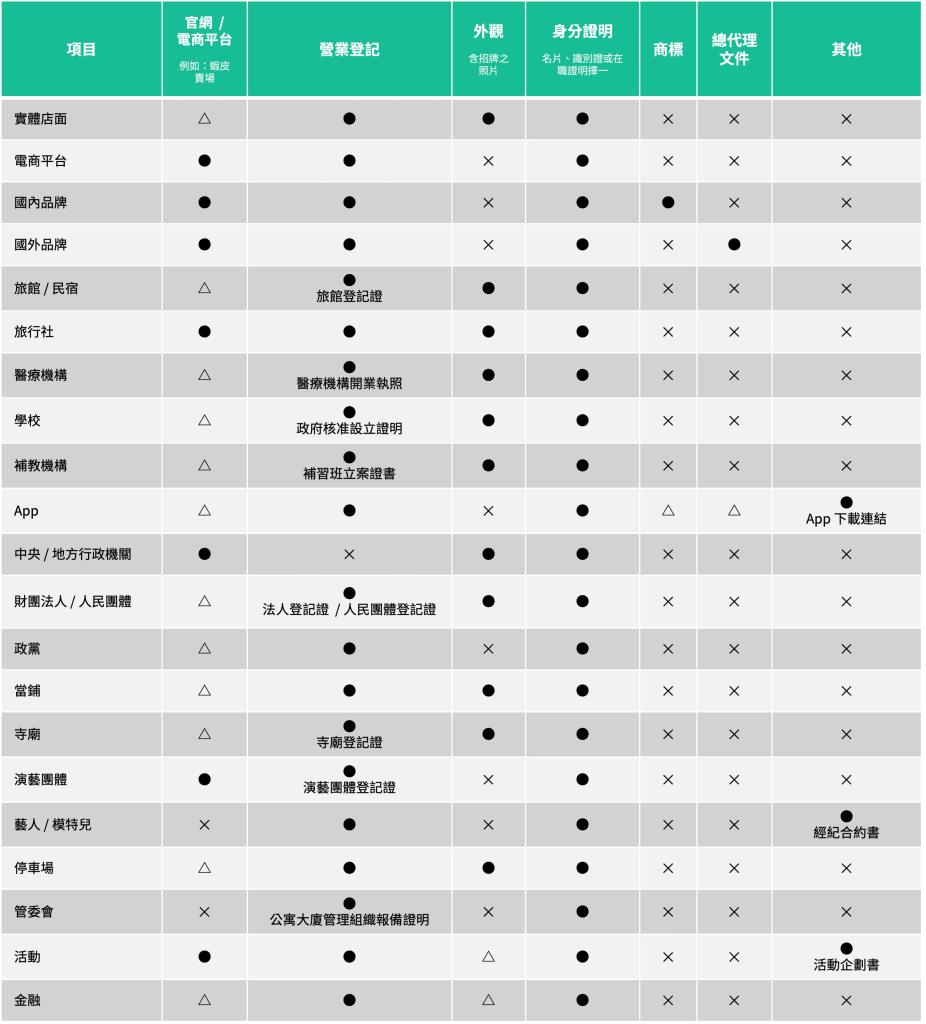 | 項目 | 官網 / 電商平台 例如：蝦皮賣場 | 營業登記 | 外觀 含招牌之照片 | 身分證明 名片、識別證或在職證明擇一 | 商標 | 總代理文件 | 其他 |
|---|---|---|---|---|---|---|---|
| 實體店面 | △ | ● | ● | ● | × | × | × |
| 電商平台 | ● | ● | × | ● | × | × | × |
| 國內品牌 | ● | ● | × | ● | ● | × | × |
| 國外品牌 | ● | ● | × | ● | × | ● | × |
| 旅館 / 民宿 | △ | ● 旅館登記證 | ● | ● | × | × | × |
| 旅行社 | ● | ● | ● | ● | × | × | × |
| 醫療機構 | △ | ● 醫療機構開業執照 | ● | ● | × | × | × |
| 學校 | △ | ● 政府核准設立證明 | ● | ● | × | × | × |
| 補教機構 | △ | ● 補習班立案證書 | ● | ● | × | × | × |
| App | △ | ● | × | ● | △ | △ | ● App 下載連結 |
| 中央 / 地方行政機關 | ● | × | ● | ● | × | × | × |
| 財團法人 / 人民團體 | △ | ● 法人登記證 / 人民團體登記證 | ● | ● | × | × | × |
| 政黨 | △ | ● | × | ● | × | × | × |
| 當鋪 | △ | ● | ● | ● | × | × | × |
| 寺廟 | △ | ● 寺廟登記證 | ● | ● | × | × | × |
| 演藝團體 | ● | ● 演藝團體登記證 | × | ● | × | × | × |
| 藝人 / 模特兒 | × | ● | × | ● | × | × | ● 經紀合約書 |
| 停車場 | △ | ● | ● | ● | × | × | × |
| 管委會 | × | ● 公寓大廈管理組織報備證明 | × | ● | × | × | × |
| 活動 | ● | ● | △ | ● | × | × | ● 活動企劃書 |
| 金融 | △ | ● | △ | ● | × | × | × |